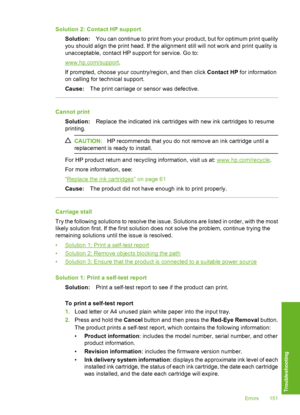 Solution 2: Contact HP support

Solution: You can continue to print from your product, but for optimum print quality you should align the print head. If the alignment still will not work and print quality is unacceptable, contact HP support for service. Go to:

www.hp.com/support.

If prompted, choose your country/region, and then click Contact HP for information on calling for technical support.

Cause: The print carriage or sensor was defective.

Cannot print

Solution: Replace the indicated ink cartridges with new ink cartridges to resume printing.

CAUTION: HP recommends that you do not remove an ink cartridge until a replacement is ready to install.

For HP product return and recycling information, visit us at: www.hp.com/recycle.

For more information, see:

"Replace the ink cartridges" on page 61

Cause: The product did not have enough ink to print properly.

Carriage stall

Try the following solutions to resolve the issue. Solutions are listed in order, with the most likely solution first. If the first solution does not solve the problem, continue trying the remaining solutions until the issue is resolved.

• Solution 1: Print a self-test report
• Solution 2: Remove objects blocking the path
• Solution 3: Ensure that the product is connected to a suitable power source

Solution 1: Print a self-test report

Solution: Print a self-test report to see if the product can print.

To print a self-test report

1. Load letter or A4 unused plain white paper into the input tray.
2. Press and hold the Cancel button and then press the Red-Eye Removal button. The product prints a self-test report, which contains the following information:
• Product information: includes the model number, serial number, and other product information.
• Revision information: includes the firmware version number.
• Ink delivery system information: displays the approximate ink level of each installed ink cartridge, the status of each ink cartridge, the date each cartridge was installed, and the date each cartridge will expire.

Troubleshooting

Errors 151